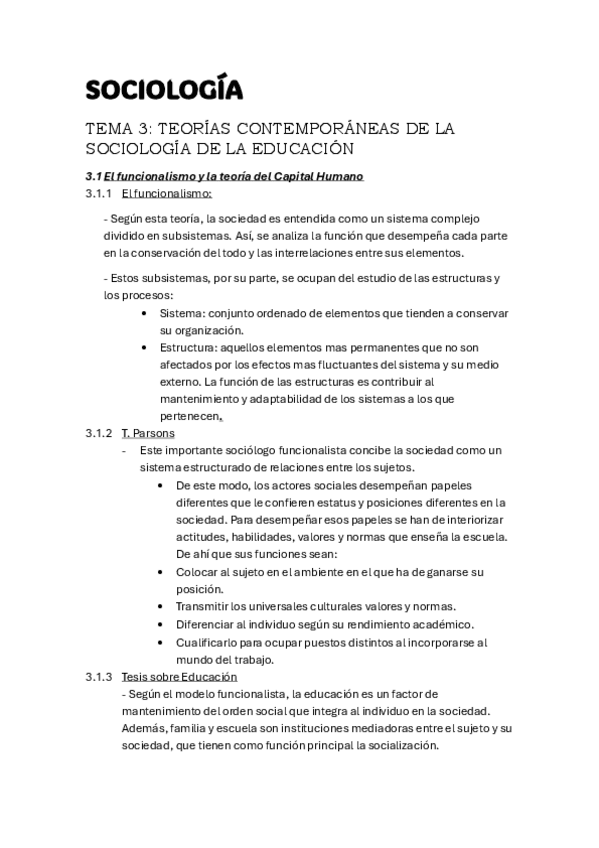 SOCIOLOGÍA

TEMA 3: TEORÍAS CONTEMPORÁNEAS DE LA SOCIOLOGÍA DE LA EDUCACIÓN

3.1 El funcionalismo y la teoría del Capital Humano

3.1.1 El funcionalismo:

- Según esta teoría, la sociedad es entendida como un sistema complejo dividido en subsistemas. Así, se analiza la función que desempeña cada parte en la conservación del todo y las interrelaciones entre sus elementos.

- Estos subsistemas, por su parte, se ocupan del estudio de las estructuras y los procesos:

• Sistema: conjunto ordenado de elementos que tienden a conservar su organización.
• Estructura: aquellos elementos mas permanentes que no son afectados por los efectos mas fluctuantes del sistema y su medio externo. La función de las estructuras es contribuir al mantenimiento y adaptabilidad de los sistemas a los que pertenecen.

3.1.2 T. Parsons

- Este importante sociólogo funcionalista concibe la sociedad como un sistema estructurado de relaciones entre los sujetos.

• De este modo, los actores sociales desempeñan papeles diferentes que le confieren estatus y posiciones diferentes en la sociedad. Para desempeñar esos papeles se han de interiorizar actitudes, habilidades, valores y normas que enseña la escuela. De ahí que sus funciones sean:
• Colocar al sujeto en el ambiente en el que ha de ganarse su posición.
• Transmitir los universales culturales valores y normas.
• Diferenciar al individuo según su rendimiento académico.
• Cualificarlo para ocupar puestos distintos al incorporarse al mundo del trabajo.

3.1.3 Tesis sobre Educación

- Según el modelo funcionalista, la educación es un factor de mantenimiento del orden social que integra al individuo en la sociedad. Además, familia y escuela son instituciones mediadoras entre el sujeto y su sociedad, que tienen como función principal la socialización.